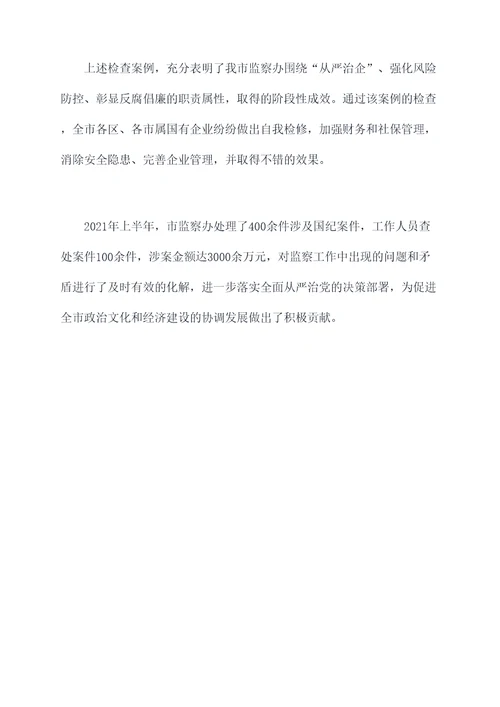 上述检查案例，充分表明了我市监察办围绕“从严治企”、强化风险防控、彰显反腐倡廉的职责属性，取得的阶段性成效。通过该案例的检查，全市各区、各市属国有企业纷纷做出自我检修，加强财务和社保管理，消除安全隐患、完善企业管理，并取得不错的效果。

2021年上半年，市监察办处理了400余件涉及国纪案件，工作人员查处案件100余件，涉案金额达3000余万元，对监察工作中出现的问题和矛盾进行了及时有效的化解，进一步落实全面从严治党的决策部署，为促进全市政治文化和经济建设的协调发展做出了积极贡献。